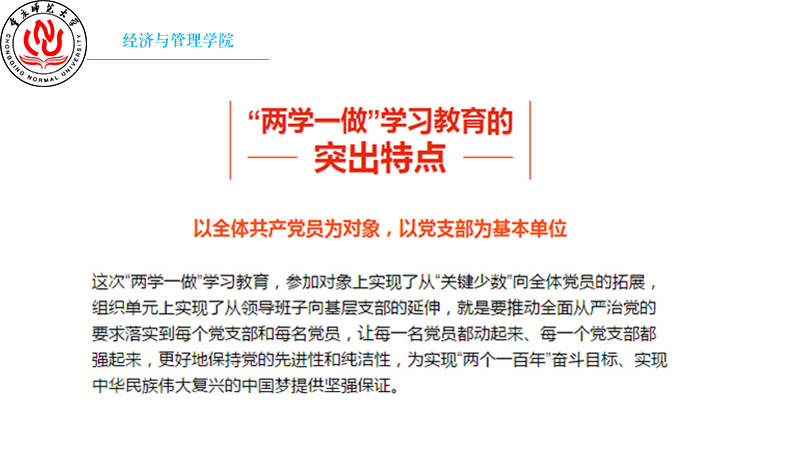 重庆师范大学
CHONGQING NORMAL UNIVERSITY

经济与管理学院

“两学一做”学习教育的
突出特点

以全体共产党员为对象，以党支部为基本单位

这次“两学一做”学习教育，参加对象上实现了从“关键少数”向全体党员的拓展，组织单元上实现了从领导班子向基层支部的延伸，就是要推动全面从严治党的要求落实到每个党支部和每名党员，让每一名党员都动起来、每一个党支部都强起来，更好地保持党的先进性和纯洁性，为实现“两个一百年”奋斗目标、实现中华民族伟大复兴的中国梦提供坚强保证。